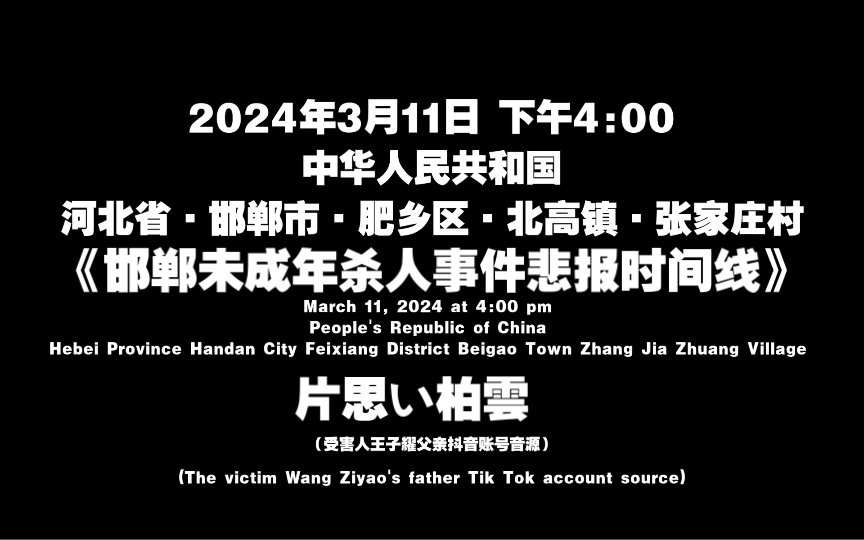 2024年3月11日 下午4:00
中华人民共和国
河北省・邯郸市・肥乡区・北高镇・张家庄村
《邯郸未成年杀人事件悲报时间线》
March 11, 2024 at 4:00 pm
People's Republic of China
Hebei Province Handan City Feixiang District Beigao Town Zhang Jia Zhuang Village
片思い柏雲
(受害人王子耀父亲抖音账号音源)
(The victim Wang Ziyao's father Tik Tok account source)